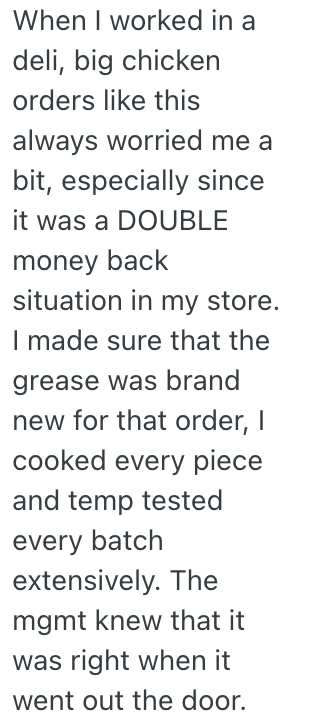 When I worked in a deli, big chicken orders like this always worried me a bit, especially since it was a DOUBLE money back situation in my store. I made sure that the grease was brand new for that order, I cooked every piece and temp tested every batch extensively. The mgmt knew that it was right when it went out the door.